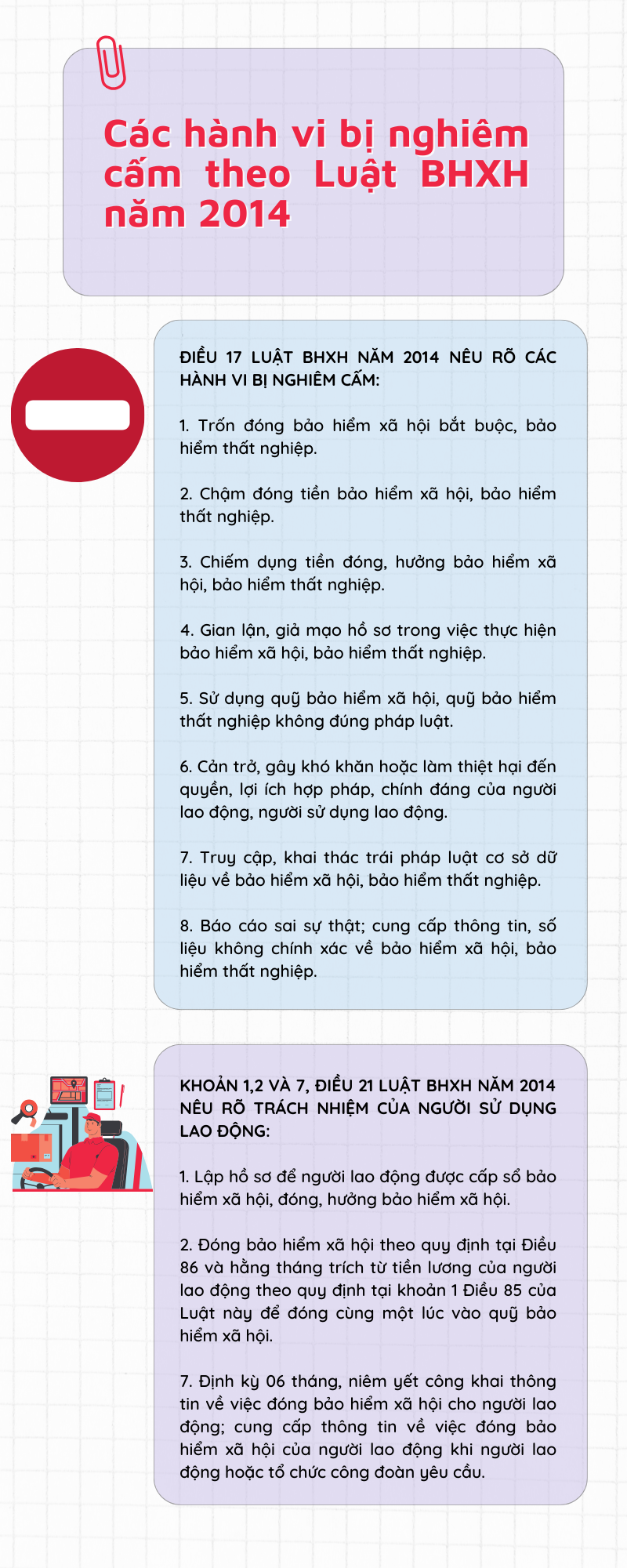 Các hành vi bị nghiêm cấm theo Luật BHXH năm 2014

ĐIỀU 17 LUẬT BHXH NĂM 2014 NÊU RÕ CÁC HÀNH VI BỊ NGHIÊM CẤM:

1. Trốn đóng bảo hiểm xã hội bắt buộc, bảo hiểm thất nghiệp.

2. Chậm đóng tiền bảo hiểm xã hội, bảo hiểm thất nghiệp.

3. Chiếm dụng tiền đóng, hưởng bảo hiểm xã hội, bảo hiểm thất nghiệp.

4. Gian lận, giả mạo hồ sơ trong việc thực hiện bảo hiểm xã hội, bảo hiểm thất nghiệp.

5. Sử dụng quỹ bảo hiểm xã hội, quỹ bảo hiểm thất nghiệp không đúng pháp luật.

6. Cản trở, gây khó khăn hoặc làm thiệt hại đến quyền, lợi ích hợp pháp, chính đáng của người lao động, người sử dụng lao động.

7. Truy cập, khai thác trái pháp luật cơ sở dữ liệu về bảo hiểm xã hội, bảo hiểm thất nghiệp.

8. Báo cáo sai sự thật; cung cấp thông tin, số liệu không chính xác về bảo hiểm xã hội, bảo hiểm thất nghiệp.

KHOẢN 1,2 VÀ 7, ĐIỀU 21 LUẬT BHXH NĂM 2014 NÊU RÕ TRÁCH NHIỆM CỦA NGƯỜI SỬ DỤNG LAO ĐỘNG:

1. Lập hồ sơ để người lao động được cấp sổ bảo hiểm xã hội, đóng, hưởng bảo hiểm xã hội.

2. Đóng bảo hiểm xã hội theo quy định tại Điều 86 và hằng tháng trích từ tiền lương của người lao động theo quy định tại khoản 1 Điều 85 của Luật này để đóng cùng một lúc vào quỹ bảo hiểm xã hội.

7. Định kỳ 06 tháng, niêm yết công khai thông tin về việc đóng bảo hiểm xã hội cho người lao động; cung cấp thông tin về việc đóng bảo hiểm xã hội của người lao động khi người lao động hoặc tổ chức công đoàn yêu cầu.